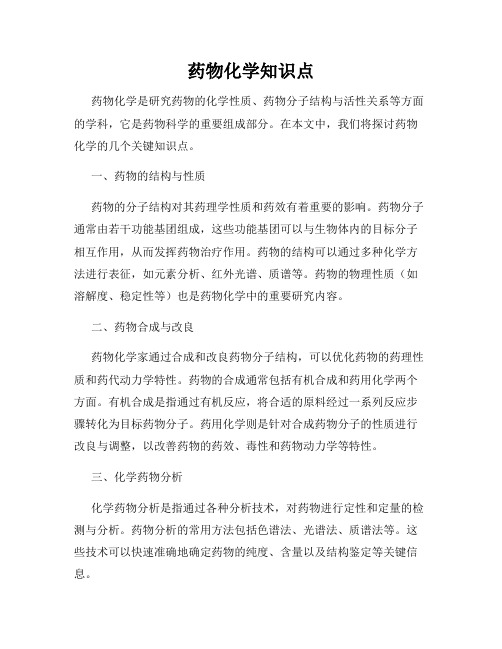 药物化学知识点

药物化学是研究药物的化学性质、药物分子结构与活性关系等方面的学科，它是药物科学的重要组成部分。在本文中，我们将探讨药物化学的几个关键知识点。

一、药物的结构与性质

药物的分子结构对其药理学性质和药效有着重要的影响。药物分子通常由若干功能基团组成，这些功能基团可以与生物体内的目标分子相互作用，从而发挥药物治疗作用。药物的结构可以通过多种化学方法进行表征，如元素分析、红外光谱、质谱等。药物的物理性质（如溶解度、稳定性等）也是药物化学中的重要研究内容。

二、药物合成与改良

药物化学家通过合成和改良药物分子结构，可以优化药物的药理性质和药代动力学特性。药物的合成通常包括有机合成和药用化学两个方面。有机合成是指通过有机反应，将合适的原料经过一系列反应步骤转化为目标药物分子。药用化学则是针对合成药物分子的性质进行改良与调整，以改善药物的药效、毒性和药物动力学等特性。

三、化学药物分析

化学药物分析是指通过各种分析技术，对药物进行定性和定量的检测与分析。药物分析的常用方法包括色谱法、光谱法、质谱法等。这些技术可以快速准确地确定药物的纯度、含量以及结构鉴定等关键信息。